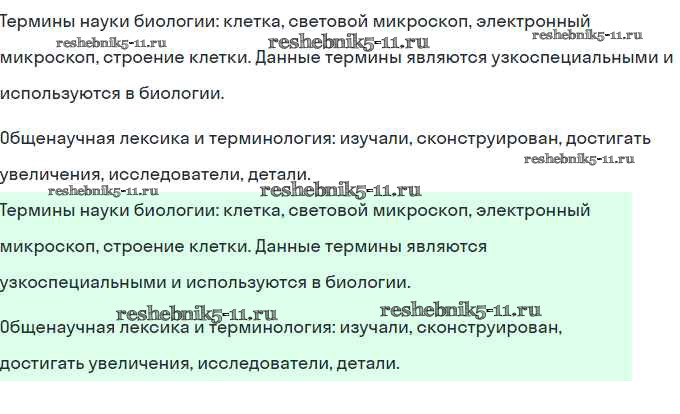 Термины науки биологии: клетка, световой микроскоп, электронный микроскоп, строение клетки. Данные термины являются узкоспециальными и используются в биологии.

reshebnik5-11.ru reshebnik5-11.ru reshebnik5-11.ru

Общенаучная лексика и терминология: изучали, сконструирован, достигать увеличения, исследователи, детали.

reshebnik5-11.ru reshebnik5-11.ru reshebnik5-11.ru

Термины науки биологии: клетка, световой микроскоп, электронный микроскоп, строение клетки. Данные термины являются узкоспециальными и используются в биологии.

reshebnik5-11.ru reshebnik5-11.ru

Общенаучная лексика и терминология: изучали, сконструирован, достигать увеличения, исследователи, детали.